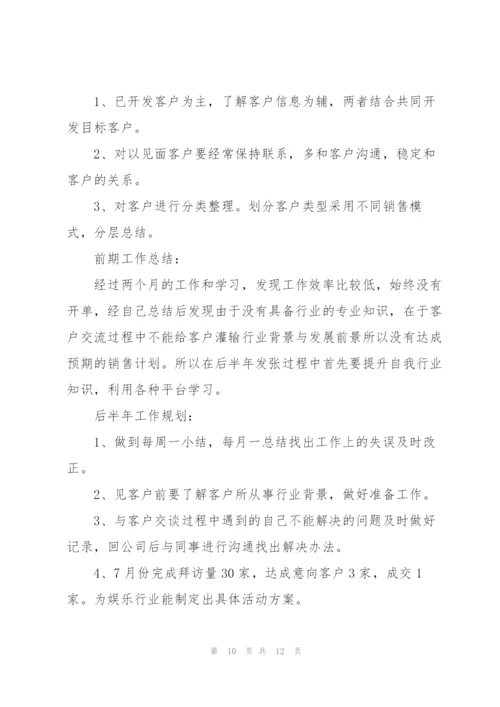 1、已开发客户为主，了解客户信息为辅，两者结合共同开发目标客户。

2、对以见面客户要经常保持联系，多和客户沟通，稳定和客户的关系。

3、对客户进行分类整理。划分客户类型采用不同销售模式，分层总结。

前期工作总结：

经过两个月的工作和学习，发现工作效率比较低，始终没有开单，经自己总结后发现由于没有具备行业的专业知识，在于客户交流过程中不能给客户灌输行业背景与发展前景所以没有达成预期的销售计划。所以在后半年发张过程中首先要提升自我行业知识，利用各种平台学习。

后半年工作规划：

1、做到每周一小结，每月一总结找出工作上的失误及时改正。

2、见客户前要了解客户所从事行业背景，做好准备工作。

3、与客户交谈过程中遇到的自己不能解决的问题及时做好记录，回公司后与同事进行沟通找出解决办法。

4、7月份完成拜访量30家，达成意向客户3家，成交1家。为娱乐行业能制定出具体活动方案。

第 10 页 共 12 页